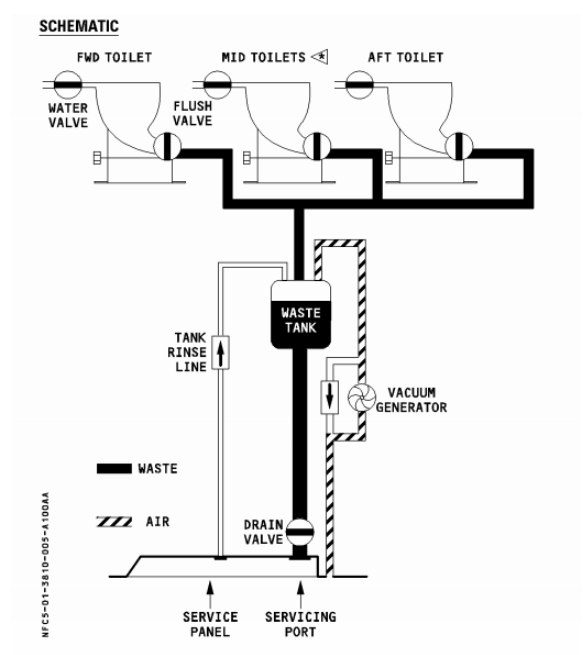 SCHEMATIC

FWD TOILET

MID TOILETS *

AFT TOILET

WATER VALVE

FLUSH VALVE

WASTE TANK

TANK RINSE LINE

VACUUM GENERATOR

WASTE

AIR

DRAIN VALVE

SERVICE PANEL

SERVICING PORT

NFC5-01-3810-005-A100AA